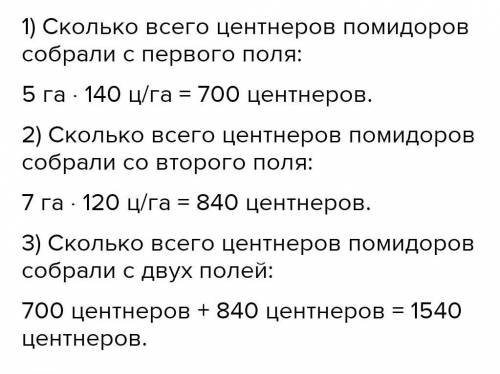 1) Сколько всего центнеров помидоров собрали с первого поля:

5 га · 140 ц/га = 700 центнеров.

2) Сколько всего центнеров помидоров собрали со второго поля:

7 га · 120 ц/га = 840 центнеров.

3) Сколько всего центнеров помидоров собрали с двух полей:

700 центнеров + 840 центнеров = 1540 центнеров.